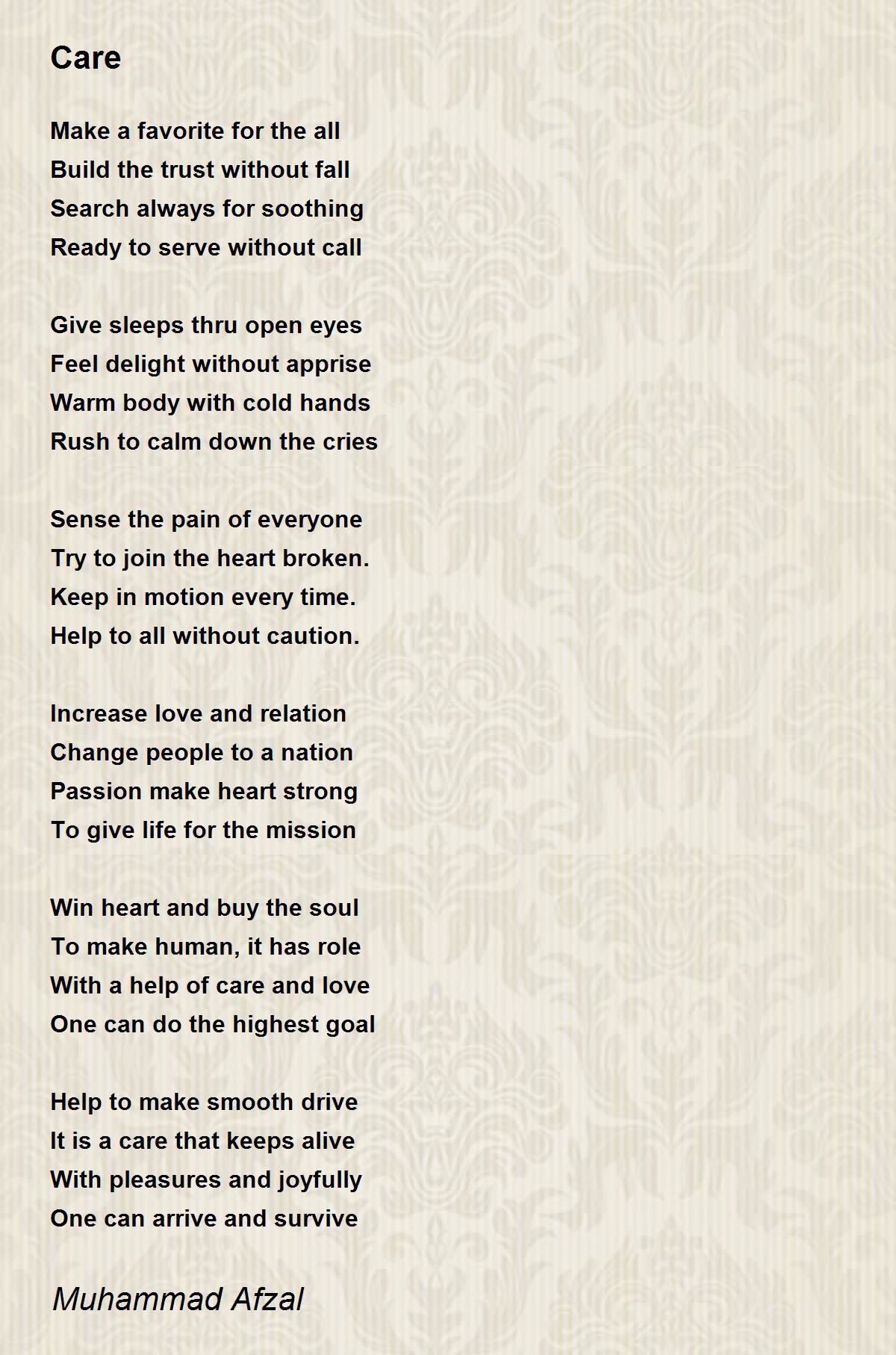 Care

Make a favorite for the all
Build the trust without fall
Search always for soothing
Ready to serve without call

Give sleeps thru open eyes
Feel delight without apprise
Warm body with cold hands
Rush to calm down the cries

Sense the pain of everyone
Try to join the heart broken.
Keep in motion every time.
Help to all without caution.

Increase love and relation
Change people to a nation
Passion make heart strong
To give life for the mission

Win heart and buy the soul
To make human, it has role
With a help of care and love
One can do the highest goal

Help to make smooth drive
It is a care that keeps alive
With pleasures and joyfully
One can arrive and survive

Muhammad Afzal